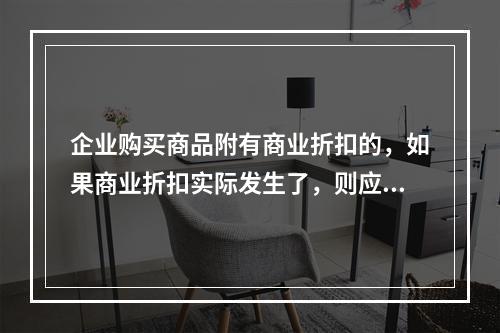 企业购买商品附有商业折扣的，如果商业折扣实际发生了，则应...